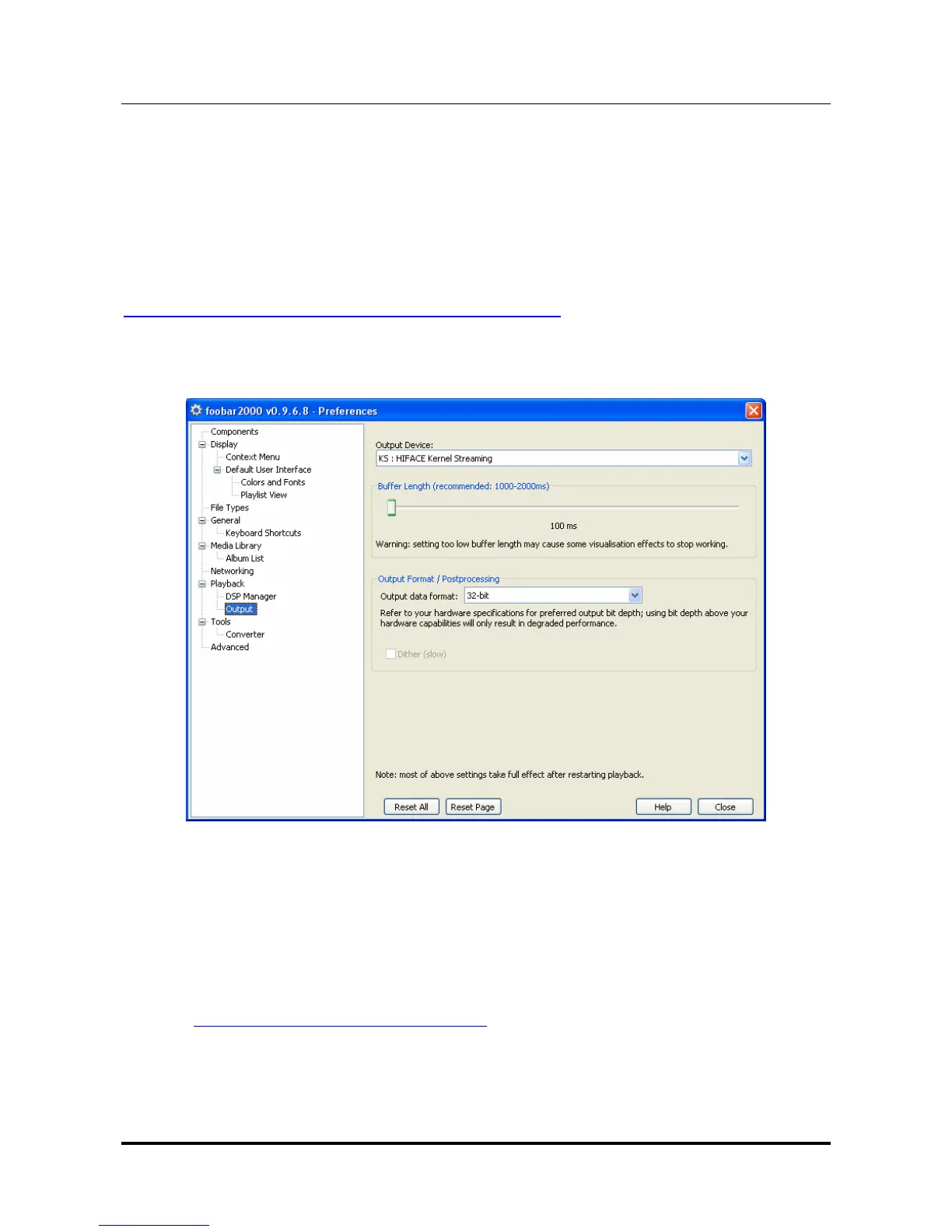 foobar2000 v0.9.6.8 - Preferences

Components
Display
Context Menu
Default User Interface
Colors and Fonts
Playlist View
File Types
General
Keyboard Shortcuts
Media Library
Album List
Networking
Playback
DSP Manager
Output
Tools
Converter
Advanced

Output Device:
KS : HIFACE Kernel Streaming

Buffer Length (recommended: 1000-2000ms)

100 ms

Warning: setting too low buffer length may cause some visualisation effects to stop working.

Output Format / Postprocessing
Output data format: 32-bit

Refer to your hardware specifications for preferred output bit depth; using bit depth above your hardware capabilities will only result in degraded performance.

☐ Dither (slow)

Note: most of above settings take full effect after restarting playback.

Reset All
Reset Page
Help
Close